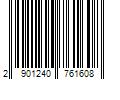 2 901240 761608